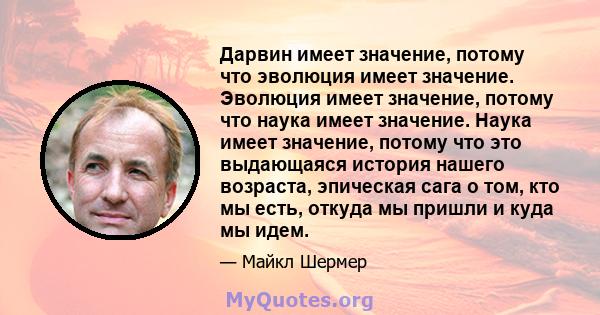 Дарвин имеет значение, потому что эволюция имеет значение. Эволюция имеет значение, потому что наука имеет значение. Наука имеет значение, потому что это выдающаяся история нашего возраста, эпическая сага о том, кто мы есть, откуда мы пришли и куда мы идем.

— Майкл Шермер

MyQuotes.org